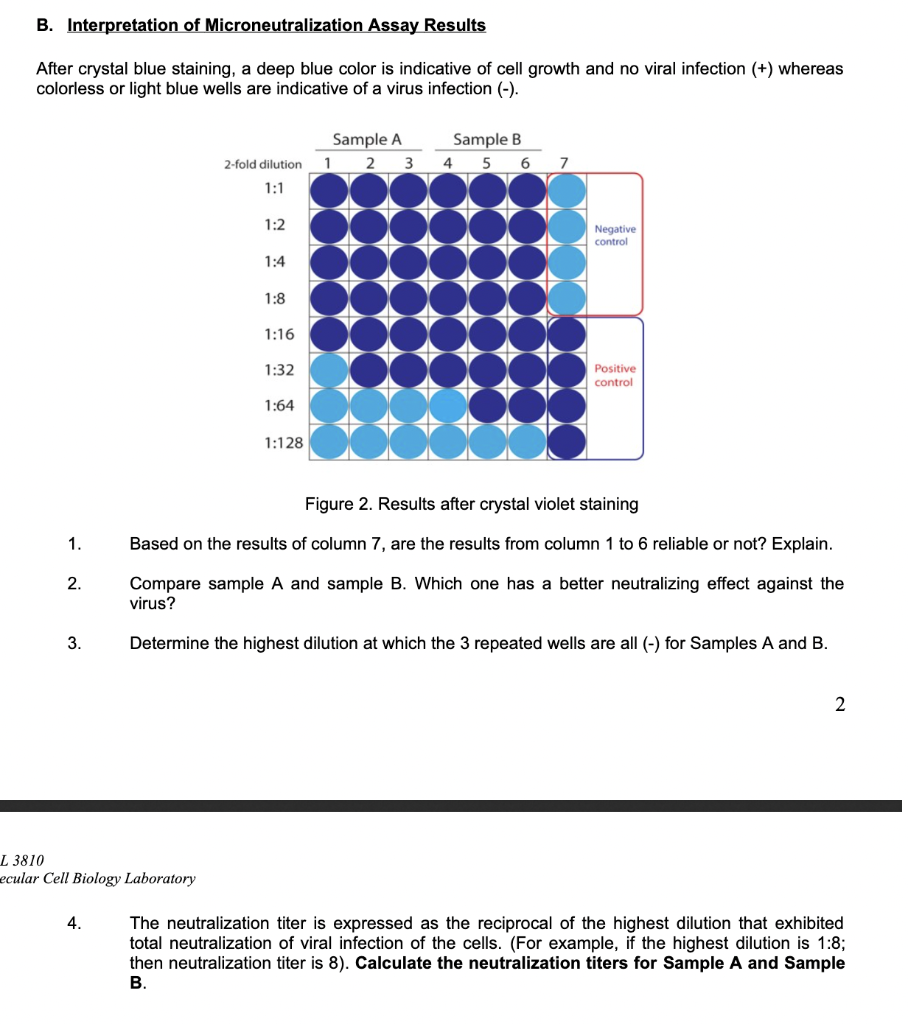 B. Interpretation of Microneutralization Assay Results

After crystal blue staining, a deep blue color is indicative of cell growth and no viral infection (+) whereas colorless or light blue wells are indicative of a virus infection (-).

Sample A Sample B
2-fold dilution 1 2 3 4 5 6 7
1:1
1:2
1:4
1:8
1:16
1:32
1:64
1:128
Negative control
Positive control

Figure 2. Results after crystal violet staining

1. Based on the results of column 7, are the results from column 1 to 6 reliable or not? Explain.

2. Compare sample A and sample B. Which one has a better neutralizing effect against the virus?

3. Determine the highest dilution at which the 3 repeated wells are all (-) for Samples A and B.

2

L 3810
ecular Cell Biology Laboratory

4. The neutralization titer is expressed as the reciprocal of the highest dilution that exhibited total neutralization of viral infection of the cells. (For example, if the highest dilution is 1:8; then neutralization titer is 8). Calculate the neutralization titers for Sample A and Sample B.